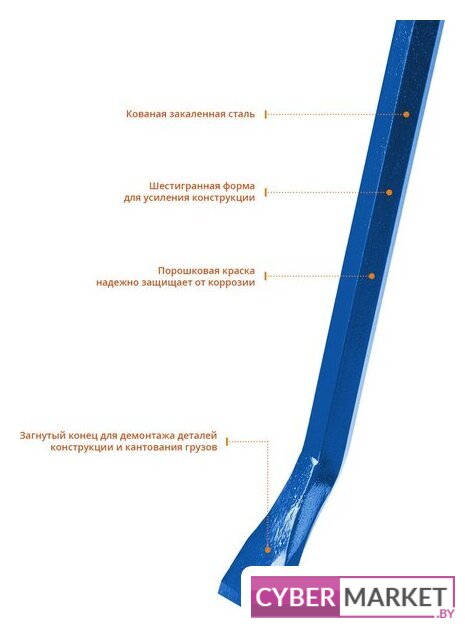 Кованая закаленная сталь

Шестигранная форма
для усиления конструкции

Порошковая краска
надежно защищает от коррозии

Загнутый конец для демонтажа деталей
конструкции и кантования грузов

CYBER MARKET .BY